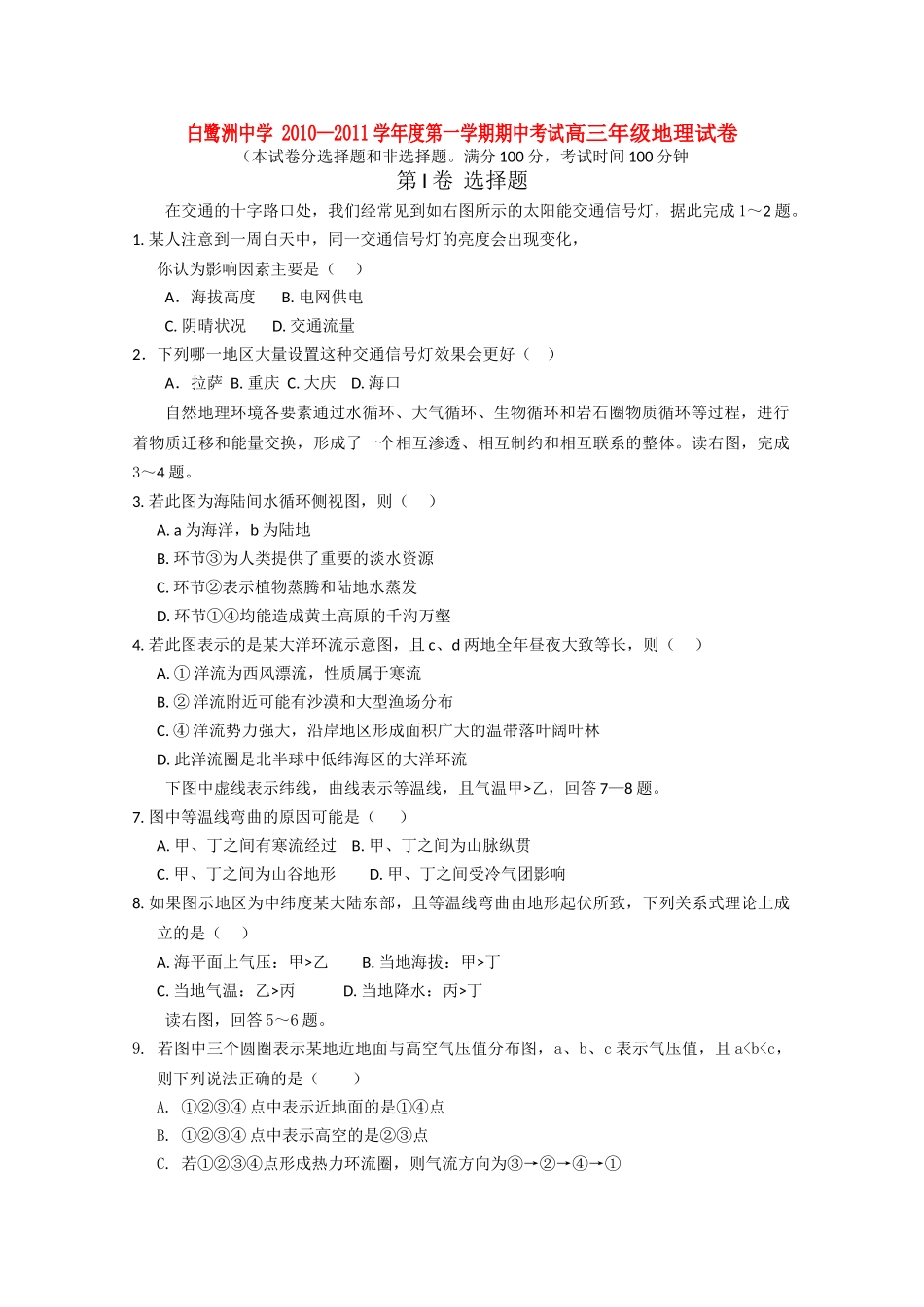 白鹭洲中学 2010—2011学年度第一学期期中考试高三年级地理试卷

（本试卷分选择题和非选择题。满分100分，考试时间100分钟

第Ⅰ卷 选择题

在交通的十字路口处，我们经常见到如右图所示的太阳能交通信号灯，据此完成1～2题。

1.某人注意到一周白天中，同一交通信号灯的亮度会出现变化，你认为影响因素主要是（ ）

A．海拔高度 B.电网供电

C.阴晴状况 D.交通流量

2．下列哪一地区大量设置这种交通信号灯效果会更好（ ）

A．拉萨 B.重庆 C.大庆 D.海口

自然地理环境各要素通过水循环、大气循环、生物循环和岩石圈物质循环等过程，进行着物质迁移和能量交换，形成了一个相互渗透、相互制约和相互联系的整体。读右图，完成3～4题。

3.若此图为海陆间水循环侧视图，则（ ）

A.a为海洋，b为陆地

B.环节③为人类提供了重要的淡水资源

C.环节②表示植物蒸腾和陆地水蒸发

D.环节①④均能造成黄土高原的千沟万壑

4.若此图表示的是某大洋环流示意图，且c、d两地全年昼夜大致等长，则（ ）

A.①洋流为西风漂流，性质属于寒流

B.②洋流附近可能有沙漠和大型渔场分布

C.④洋流势力强大，沿岸地区形成面积广大的温带落叶阔叶林

D.此洋流圈是北半球中低纬海区的大洋环流

下图中虚线表示纬线，曲线表示等温线，且气温甲>乙，回答7—8题。

7.图中等温线弯曲的原因可能是（ ）

A.甲、丁之间有寒流经过 B.甲、丁之间为山脉纵贯

C.甲、丁之间为山谷地形 D.甲、丁之间受冷气团影响

8.如果图示地区为中纬度某大陆东部，且等温线弯曲由地形起伏所致，下列关系式理论上成立的是（ ）

A.海平面上气压：甲>乙 B.当地海拔：甲>丁

C.当地气温：乙>丙 D.当地降水：丙>丁

读右图，回答5～6题。

9. 若图中三个圆圈表示某地近地面与高空气压值分布图，a、b、c表示气压值，且a<b<c，则下列说法正确的是（ ）

A. ①②③④点中表示近地面的是①④点

B. ①②③④点中表示高空的是②③点

C. 若①②③④点形成热力环流圈，则气流方向为③→②→④→①